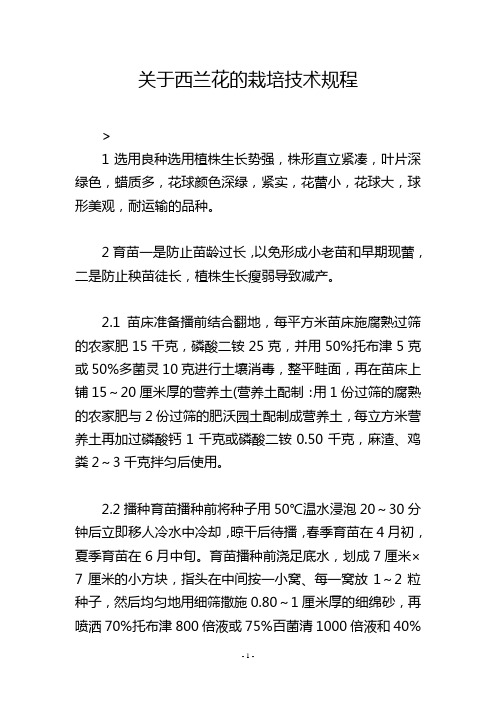 关于西兰花的栽培技术规程

>

1 选用良种选用植株生长势强，株形直立紧凑，叶片深绿色，蜡质多，花球颜色深绿，紧实，花蕾小，花球大，球形美观，耐运输的品种。

2 育苗一是防止苗龄过长，以免形成小老苗和早期现蕾，二是防止秧苗徒长，植株生长瘦弱导致减产。

2.1 苗床准备播前结合翻地，每平方米苗床施腐熟过筛的农家肥 15 千克，磷酸二铵 25 克，并用 50%托布津 5 克或 50%多菌灵 10 克进行土壤消毒，整平畦面，再在苗床上铺 15～20 厘米厚的营养土(营养土配制：用 1 份过筛的腐熟的农家肥与 2 份过筛的肥沃园土配制成营养土，每立方米营养土再加过磷酸钙 1 千克或磷酸二铵 0.50 千克，麻渣、鸡粪 2～3 千克拌匀后使用。

2.2 播种育苗播种前将种子用 50℃温水浸泡 20～30 分钟后立即移人冷水中冷却，晾干后待播，春季育苗在 4 月初，夏季育苗在 6 月中旬。育苗播种前浇足底水，划成 7 厘米×7 厘米的小方块，指头在中间按一小窝、每一窝放 1～2 粒种子，然后均匀地用细筛撒施 0.80～1 厘米厚的细绵砂，再喷洒 70%托布津 800 倍液或 75%百菌清 1000 倍液和 40%

- 1 -